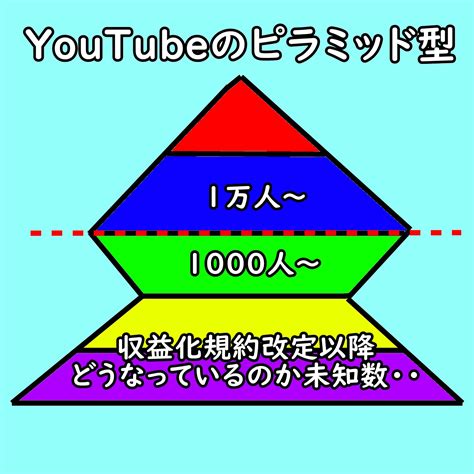 YouTubeのピラミッド型

1万人~

1000人~

収益化規約改定以降
どうなっているのか未知数・・